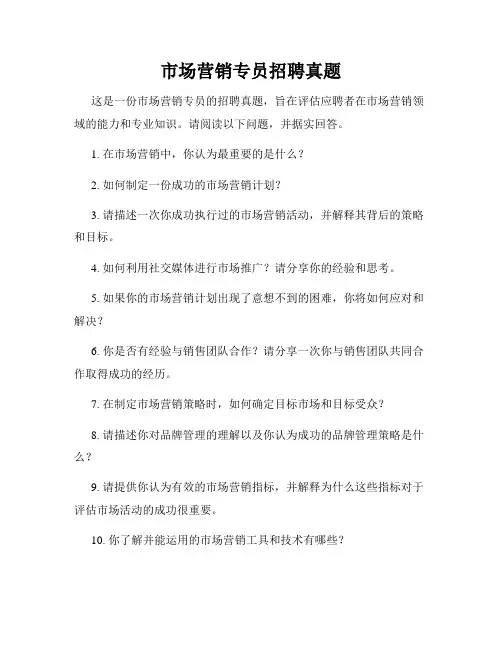 市场营销专员招聘真题

这是一份市场营销专员的招聘真题，旨在评估应聘者在市场营销领域的能力和专业知识。请阅读以下问题，并据实回答。

1. 在市场营销中，你认为最重要的是什么？

2. 如何制定一份成功的市场营销计划？

3. 请描述一次你成功执行过的市场营销活动，并解释其背后的策略和目标。

4. 如何利用社交媒体进行市场推广？请分享你的经验和思考。

5. 如果你的市场营销计划出现了意想不到的困难，你将如何应对和解决？

6. 你是否有经验与销售团队合作？请分享一次你与销售团队共同合作取得成功的经历。

7. 在制定市场营销策略时，如何确定目标市场和目标受众？

8. 请描述你对品牌管理的理解以及你认为成功的品牌管理策略是什么？

9. 请提供你认为有效的市场营销指标，并解释为什么这些指标对于评估市场活动的成功很重要。

10. 你了解并能运用的市场营销工具和技术有哪些？